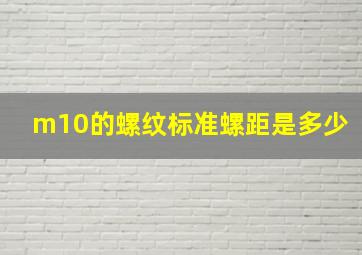 m10的螺纹标准螺距是多少